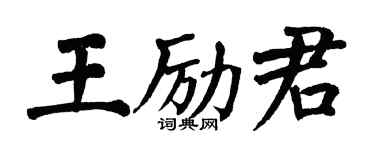 王励君

词典网